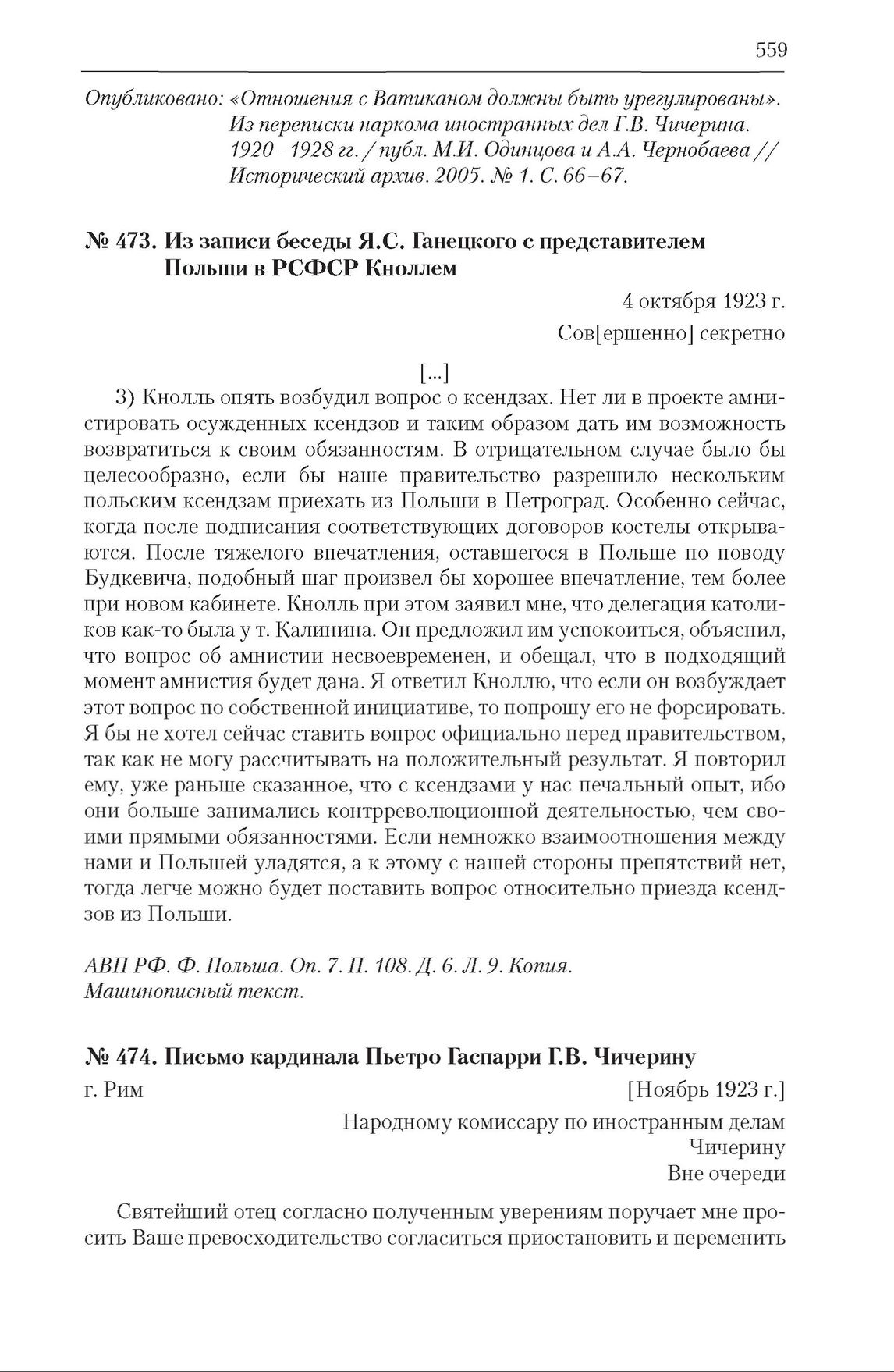 559

Опубликовано: «Отношения с Ватиканом должны быть урегулированы». Из переписки наркома иностранных дел Г.В. Чичерина. 1920–1928 гг. / публ. М.И. Одинцова и А.А. Чернобаева // Исторический архив. 2005. № 1. С. 66–67.

№ 473. Из записи беседы Я.С. Ганецкого с представителем Польши в РСФСР Кноллем

4 октября 1923 г.
Сов[ершенно] секретно

[...]

3) Кнолль опять возбудил вопрос о ксендзах. Нет ли в проекте амнистировать осужденных ксендзов и таким образом дать им возможность возвратиться к своим обязанностям. В отрицательном случае было бы целесообразно, если бы наше правительство разрешило нескольким польским ксендзам приехать из Польши в Петроград. Особенно сейчас, когда после подписания соответствующих договоров костелы открываются. После тяжелого впечатления, оставшегося в Польше по поводу Будкевича, подобный шаг произвел бы хорошее впечатление, тем более при новом кабинете. Кнолль при этом заявил мне, что делегация католиков как-то была у т. Калинина. Он предложил им успокоиться, объяснил, что вопрос об амнистии несвоевременен, и обещал, что в подходящий момент амнистия будет дана. Я ответил Кноллю, что если он возбуждает этот вопрос по собственной инициативе, то попрошу его не форсировать. Я бы не хотел сейчас ставить вопрос официально перед правительством, так как не могу рассчитывать на положительный результат. Я повторил ему, уже раньше сказанное, что с ксендзами у нас печальный опыт, ибо они больше занимались контрреволюционной деятельностью, чем своими прямыми обязанностями. Если немножко взаимоотношения между нами и Польшей уладятся, а к этому с нашей стороны препятствий нет, тогда легче можно будет поставить вопрос относительно приезда ксендзов из Польши.

АВП РФ. Ф. Польша. Оп. 7. П. 108. Д. 6. Л. 9. Копия. Машинописный текст.

№ 474. Письмо кардинала Пьетро Гаспарри Г.В. Чичерину

г. Рим [Ноябрь 1923 г.]

Народному комиссару по иностранным делам
Чичерину
Вне очереди

Святейший отец согласно полученным уверениям поручает мне просить Ваше превосходительство согласиться приостановить и переменить